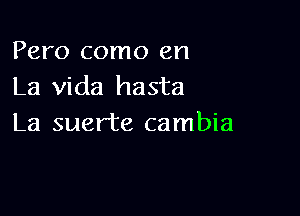 Pero como en
La vida hasta
La suerte cambia